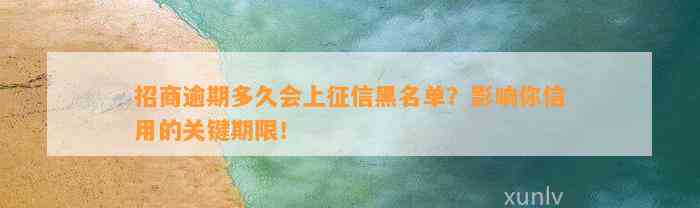 招商逾期多久会上征信黑名单？影响你信用的关键期限！

xunlv